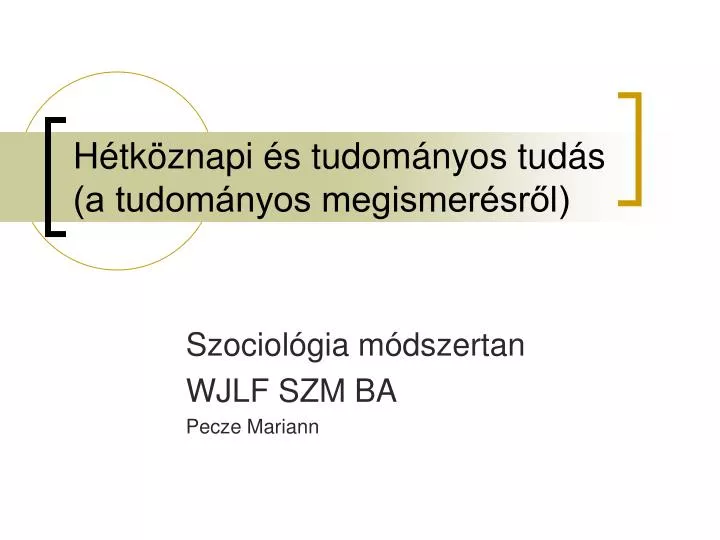 Hétköznapi és tudományos tudás (a tudományos megismerésről)

Szociológia módszertan

WJLF SZM BA

Pecze Mariann